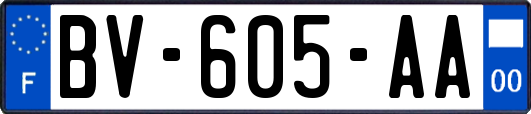 F
BV-605-AA
00